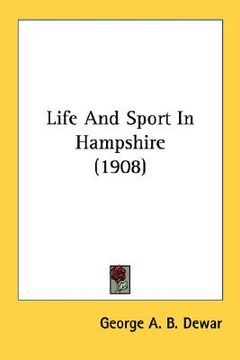 Life And Sport In Hampshire (1908)

George A. B. Dewar